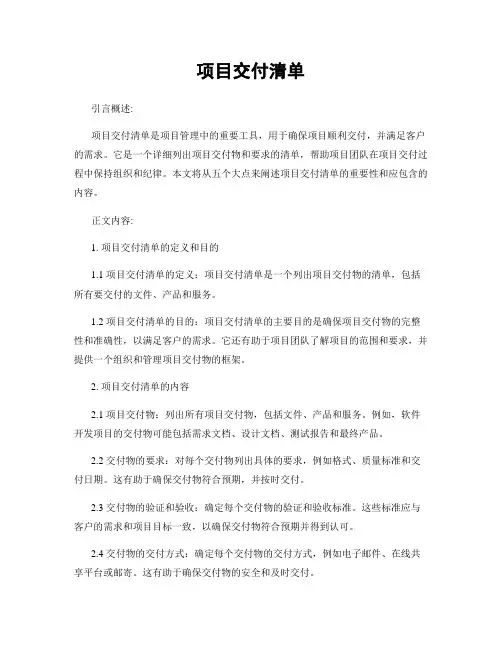 项目交付清单

引言概述:

项目交付清单是项目管理中的重要工具，用于确保项目顺利交付，并满足客户的需求。它是一个详细列出项目交付物和要求的清单，帮助项目团队在项目交付过程中保持组织和纪律。本文将从五个大点来阐述项目交付清单的重要性和应包含的内容。

正文内容:

1. 项目交付清单的定义和目的

1.1 项目交付清单的定义：项目交付清单是一个列出项目交付物的清单，包括所有要交付的文件、产品和服务。

1.2 项目交付清单的目的：项目交付清单的主要目的是确保项目交付物的完整性和准确性，以满足客户的需求。它还有助于项目团队了解项目的范围和要求，并提供一个组织和管理项目交付物的框架。

2. 项目交付清单的内容

2.1 项目交付物：列出所有项目交付物，包括文件、产品和服务。例如，软件开发项目的交付物可能包括需求文档、设计文档、测试报告和最终产品。

2.2 交付物的要求：对每个交付物列出具体的要求，例如格式、质量标准和交付日期。这有助于确保交付物符合预期，并按时交付。

2.3 交付物的验证和验收：确定每个交付物的验证和验收标准。这些标准应与客户的需求和项目目标一致，以确保交付物符合预期并得到认可。

2.4 交付物的交付方式：确定每个交付物的交付方式，例如电子邮件、在线共享平台或邮寄。这有助于确保交付物的安全和及时交付。